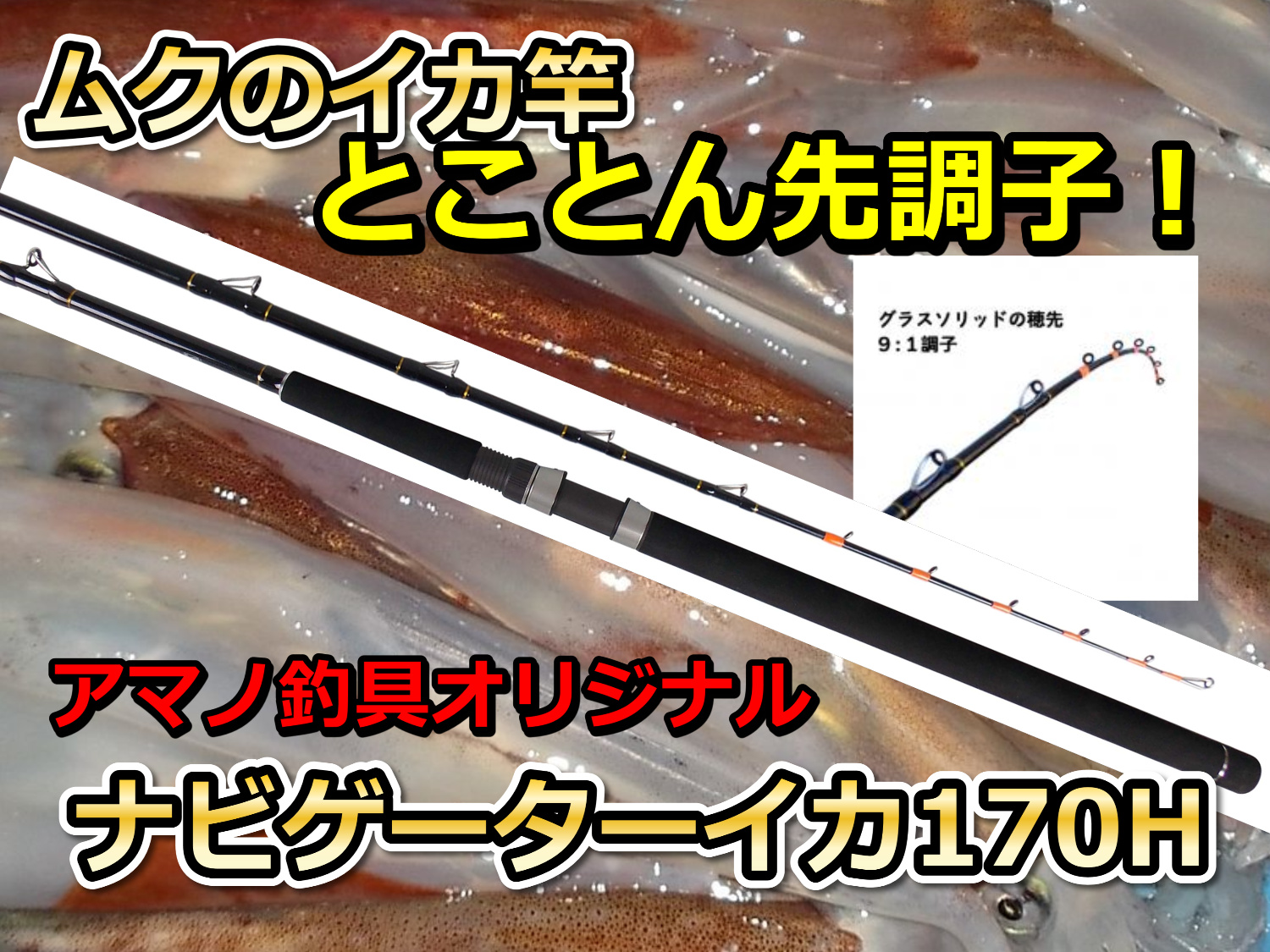 ムクのイカ竿
とことん先調子！

グラスソリッドの穂先
9：1調子

アマノ釣具オリジナル
ナビゲーターイカ170H